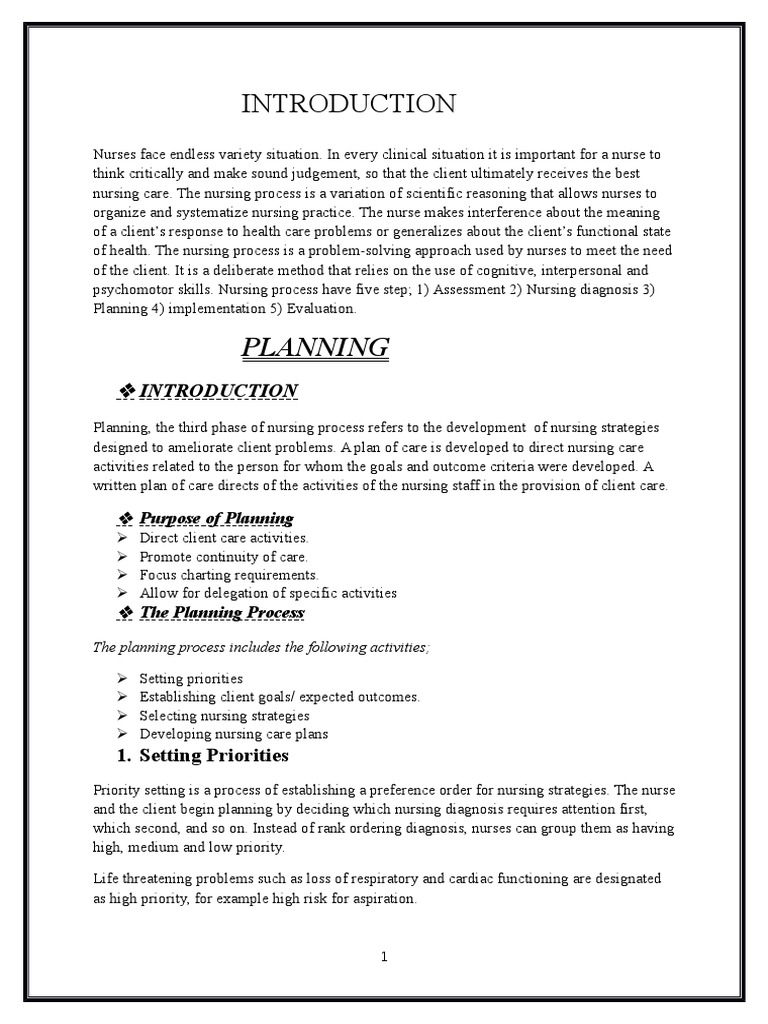 INTRODUCTION

Nurses face endless variety situation. In every clinical situation it is important for a nurse to think critically and make sound judgement, so that the client ultimately receives the best nursing care. The nursing process is a variation of scientific reasoning that allows nurses to organize and systematize nursing practice. The nurse makes interference about the meaning of a client's response to health care problems or generalizes about the client's functional state of health. The nursing process is a problem-solving approach used by nurses to meet the need of the client. It is a deliberate method that relies on the use of cognitive, interpersonal and psychomotor skills. Nursing process have five step; 1) Assessment 2) Nursing diagnosis 3) Planning 4) implementation 5) Evaluation.

PLANNING

❖ INTRODUCTION

Planning, the third phase of nursing process refers to the development of nursing strategies designed to ameliorate client problems. A plan of care is developed to direct nursing care activities related to the person for whom the goals and outcome criteria were developed. A written plan of care directs of the activities of the nursing staff in the provision of client care.

❖ Purpose of Planning
➢ Direct client care activities.
➢ Promote continuity of care.
➢ Focus charting requirements.
➢ Allow for delegation of specific activities
❖ The Planning Process

The planning process includes the following activities;

➢ Setting priorities
➢ Establishing client goals/ expected outcomes.
➢ Selecting nursing strategies
➢ Developing nursing care plans
1. Setting Priorities

Priority setting is a process of establishing a preference order for nursing strategies. The nurse and the client begin planning by deciding which nursing diagnosis requires attention first, which second, and so on. Instead of rank ordering diagnosis, nurses can group them as having high, medium and low priority.

Life threatening problems such as loss of respiratory and cardiac functioning are designated as high priority, for example high risk for aspiration.

1